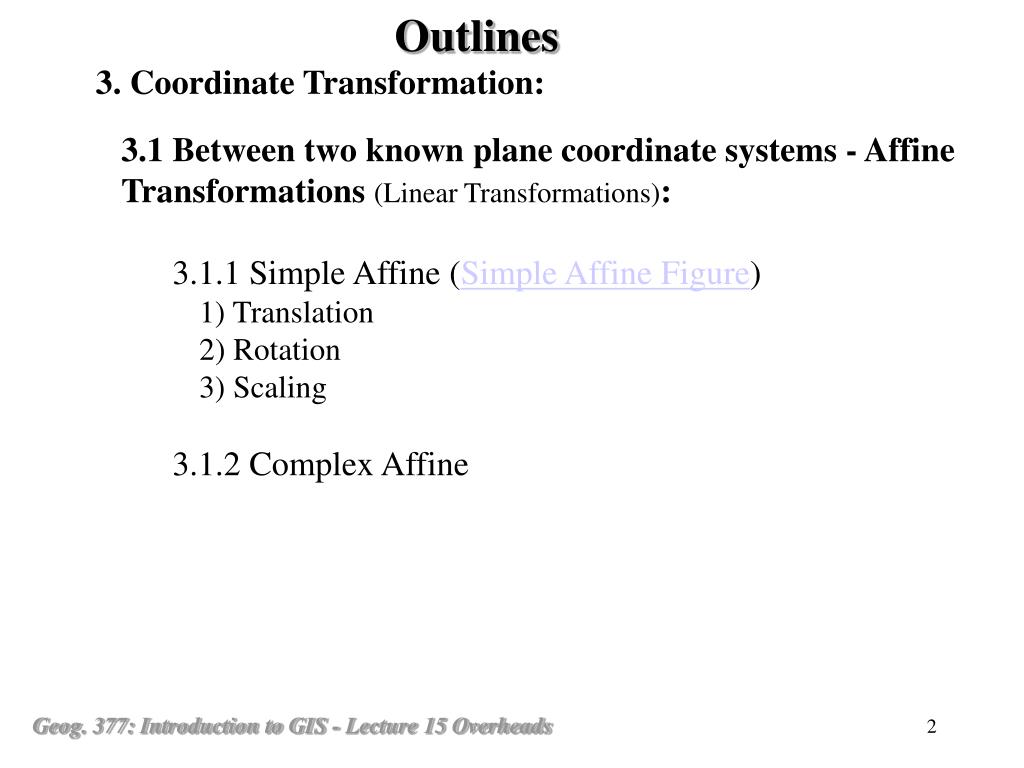 Outlines

3. Coordinate Transformation:

3.1 Between two known plane coordinate systems - Affine Transformations (Linear Transformations):

3.1.1 Simple Affine (Simple Affine Figure)
1) Translation
2) Rotation
3) Scaling

3.1.2 Complex Affine

Geog. 377: Introduction to GIS - Lecture 15 Overheads

2